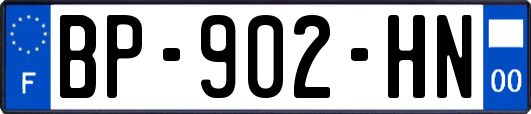 F
BP-902-HN
00